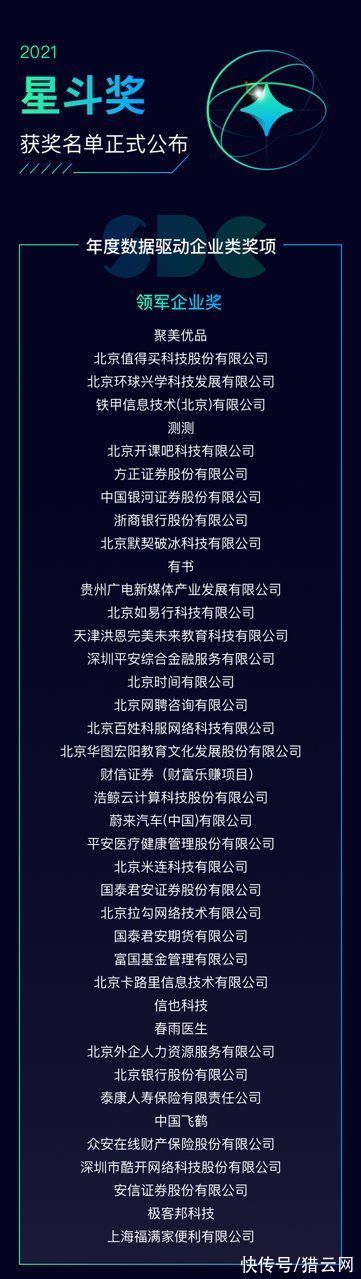 2021
星斗奖
获奖名单正式公布

SDC

年度数据驱动企业类奖项

领军企业奖

聚美优品
北京值得买科技股份有限公司
北京环球兴学科技发展有限公司
铁甲信息技术(北京)有限公司
测测
北京开课吧科技有限公司
方正证券股份有限公司
中国银河证券股份有限公司
浙商银行股份有限公司
北京默契破冰科技有限公司
有书
贵州广电新媒体产业发展有限公司
北京如易行科技有限公司
天津洪恩完美未来教育科技有限公司
深圳平安综合金融服务有限公司
北京时间有限公司
北京网聘咨询有限公司
北京百姓科服网络科技有限公司
北京华图宏阳教育文化发展股份有限公司
财信证券（财富乐赚项目）
浩鲸云计算科技股份有限公司
蔚来汽车(中国)有限公司
平安医疗健康管理股份有限公司
北京米连科技有限公司
国泰君安证券股份有限公司
北京拉勾网络技术有限公司
国泰君安期货有限公司
富国基金管理有限公司
北京卡路里信息技术有限公司
信也科技
春雨医生
北京外企人力资源服务有限公司
北京银行股份有限公司
泰康人寿保险有限责任公司
中国飞鹤
众安在线财产保险股份有限公司
深圳市酷开网络科技股份有限公司
安信证券股份有限公司
极客邦科技
上海福满家便利有限公司

快传号/猎云网